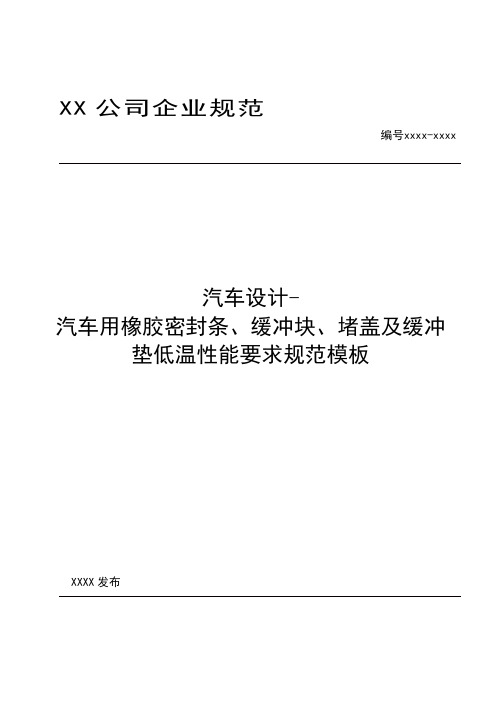 XX 公司企业规范

编号xxxx-xxxx

汽车设计-
汽车用橡胶密封条、缓冲块、堵盖及缓冲垫低温性能要求规范模板

XXXX 发布